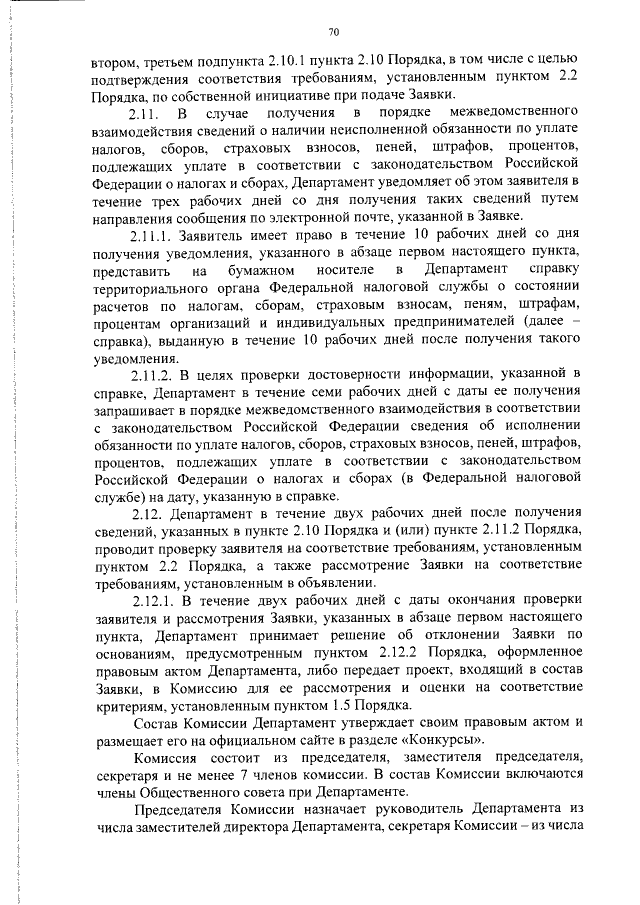 70

втором, третьем подпункта 2.10.1 пункта 2.10 Порядка, в том числе с целью подтверждения соответствия требованиям, установленным пунктом 2.2 Порядка, по собственной инициативе при подаче Заявки.

2.11. В случае получения в порядке межведомственного взаимодействия сведений о наличии неисполненной обязанности по уплате налогов, сборов, страховых взносов, пеней, штрафов, процентов, подлежащих уплате в соответствии с законодательством Российской Федерации о налогах и сборах, Департамент уведомляет об этом заявителя в течение трех рабочих дней со дня получения таких сведений путем направления сообщения по электронной почте, указанной в Заявке.

2.11.1. Заявитель имеет право в течение 10 рабочих дней со дня получения уведомления, указанного в абзаце первом настоящего пункта, представить на бумажном носителе в Департамент справку территориального органа Федеральной налоговой службы о состоянии расчетов по налогам, сборам, страховым взносам, пеням, штрафам, процентам организаций и индивидуальных предпринимателей (далее – справка), выданную в течение 10 рабочих дней после получения такого уведомления.

2.11.2. В целях проверки достоверности информации, указанной в справке, Департамент в течение семи рабочих дней с даты ее получения запрашивает в порядке межведомственного взаимодействия в соответствии с законодательством Российской Федерации сведения об исполнении обязанности по уплате налогов, сборов, страховых взносов, пеней, штрафов, процентов, подлежащих уплате в соответствии с законодательством Российской Федерации о налогах и сборах (в Федеральной налоговой службе) на дату, указанную в справке.

2.12. Департамент в течение двух рабочих дней после получения сведений, указанных в пункте 2.10 Порядка и (или) пункте 2.11.2 Порядка, проводит проверку заявителя на соответствие требованиям, установленным пунктом 2.2 Порядка, а также рассмотрение Заявки на соответствие требованиям, установленным в объявлении.

2.12.1. В течение двух рабочих дней с даты окончания проверки заявителя и рассмотрения Заявки, указанных в абзаце первом настоящего пункта, Департамент принимает решение об отклонении Заявки по основаниям, предусмотренным пунктом 2.12.2 Порядка, оформленное правовым актом Департамента, либо передает проект, входящий в состав Заявки, в Комиссию для ее рассмотрения и оценки на соответствие критериям, установленным пунктом 1.5 Порядка.

Состав Комиссии Департамент утверждает своим правовым актом и размещает его на официальном сайте в разделе «Конкурсы».

Комиссия состоит из председателя, заместителя председателя, секретаря и не менее 7 членов комиссии. В состав Комиссии включаются члены Общественного совета при Департаменте.

Председателя Комиссии назначает руководитель Департамента из числа заместителей директора Департамента, секретаря Комиссии – из числа